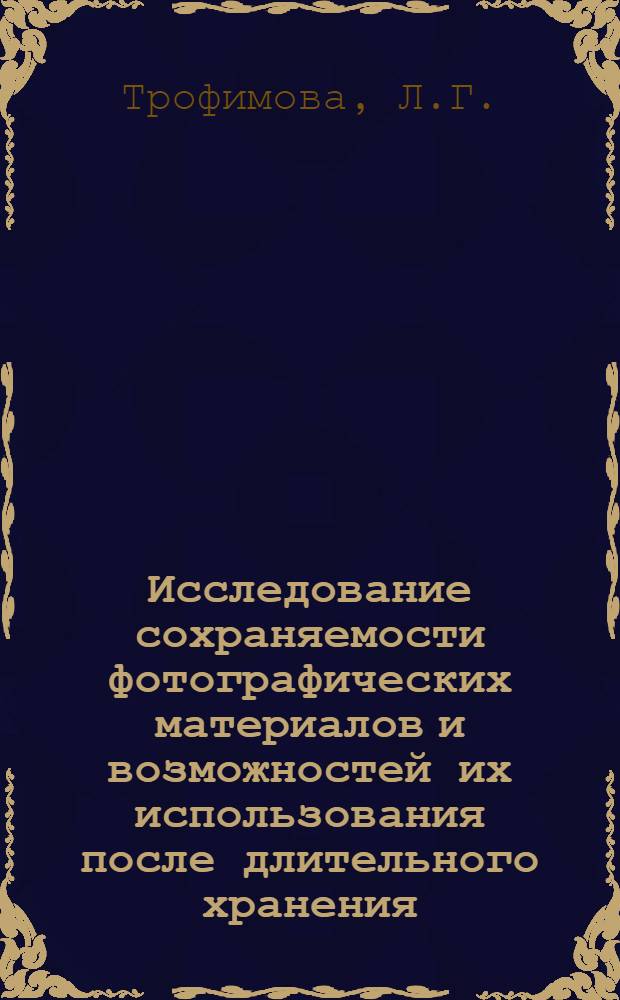 Трофимова, Л.Г.

Исследование сохраняемости фотографических материалов и возможностей их использования после длительного хранения